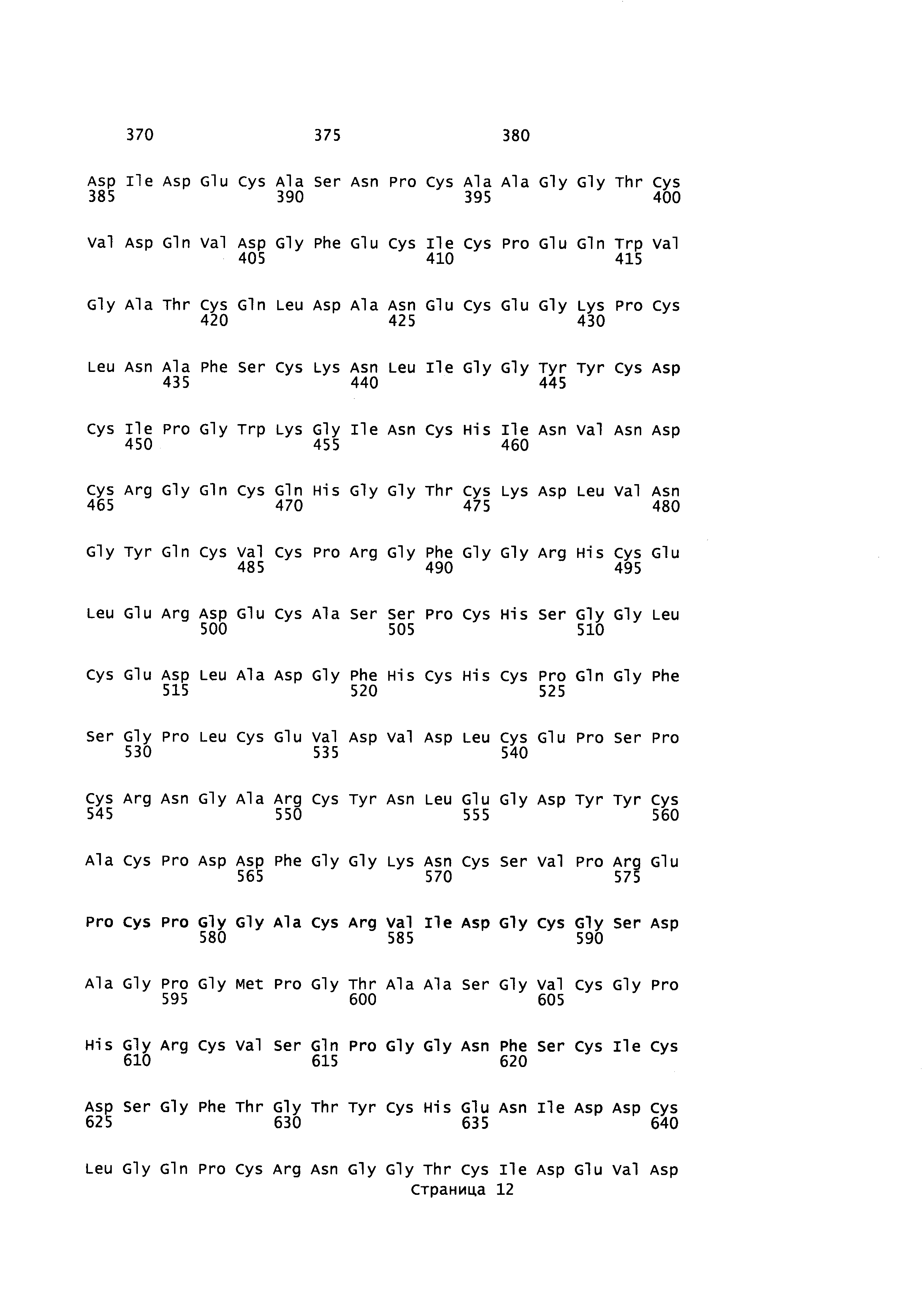 370                 375                 380

Asp Ile Asp Glu Cys Ala Ser Asn Pro Cys Ala Ala Gly Gly Thr Cys
385                 390                 395                 400

Val Asp Gln Val Asp Gly Phe Glu Cys Ile Cys Pro Glu Gln Trp Val
                405                 410                 415

Gly Ala Thr Cys Gln Leu Asp Ala Asn Glu Cys Glu Gly Lys Pro Cys
            420                 425                 430

Leu Asn Ala Phe Ser Cys Lys Asn Leu Ile Gly Gly Tyr Tyr Cys Asp
        435                 440                 445

Cys Ile Pro Gly Trp Lys Gly Ile Asn Cys His Ile Asn Val Asn Asp
    450                 455                 460

Cys Arg Gly Gln Cys Gln His Gly Gly Thr Cys Lys Asp Leu Val Asn
465                 470                 475                 480

Gly Tyr Gln Cys Val Cys Pro Arg Gly Phe Gly Gly Arg His Cys Glu
                485                 490                 495

Leu Glu Arg Asp Glu Cys Ala Ser Ser Pro Cys His Ser Gly Gly Leu
            500                 505                 510

Cys Glu Asp Leu Ala Asp Gly Phe His Cys His Cys Pro Gln Gly Phe
        515                 520                 525

Ser Gly Pro Leu Cys Glu Val Asp Val Asp Leu Cys Glu Pro Ser Pro
    530                 535                 540

Cys Arg Asn Gly Ala Arg Cys Tyr Asn Leu Glu Gly Asp Tyr Tyr Cys
545                 550                 555                 560

Ala Cys Pro Asp Asp Phe Gly Gly Lys Asn Cys Ser Val Pro Arg Glu
                565                 570                 575

Pro Cys Pro Gly Gly Ala Cys Arg Val Ile Asp Gly Cys Gly Ser Asp
            580                 585                 590

Ala Gly Pro Gly Met Pro Gly Thr Ala Ala Ser Gly Val Cys Gly Pro
        595                 600                 605

His Gly Arg Cys Val Ser Gln Pro Gly Gly Asn Phe Ser Cys Ile Cys
    610                 615                 620

Asp Ser Gly Phe Thr Gly Thr Tyr Cys His Glu Asn Ile Asp Asp Cys
625                 630                 635                 640

Leu Gly Gln Pro Cys Arg Asn Gly Gly Thr Cys Ile Asp Glu Val Asp
Страница 12